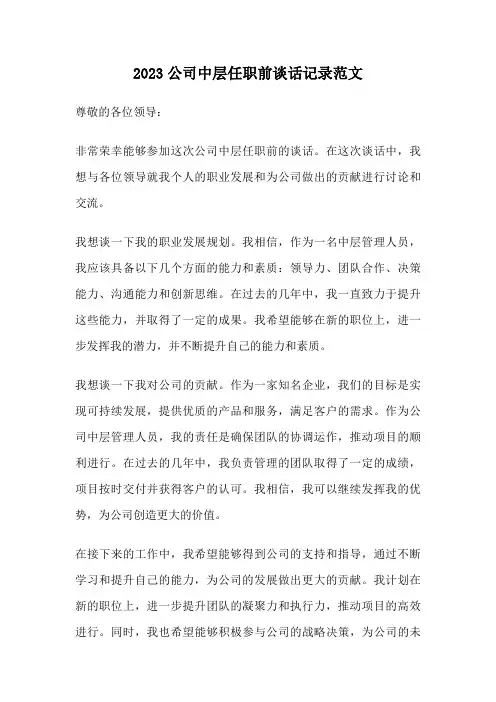 2023 公司中层任职前谈话记录范文

尊敬的各位领导：

非常荣幸能够参加这次公司中层任职前的谈话。在这次谈话中，我想与各位领导就我个人的职业发展和为公司做出的贡献进行讨论和交流。

我想谈一下我的职业发展规划。我相信，作为一名中层管理人员，我应该具备以下几个方面的能力和素质：领导力、团队合作、决策能力、沟通能力和创新思维。在过去的几年中，我一直致力于提升这些能力，并取得了一定的成果。我希望能够在新的职位上，进一步发挥我的潜力，并不断提升自己的能力和素质。

我想谈一下我对公司的贡献。作为一家知名企业，我们的目标是实现可持续发展，提供优质的产品和服务，满足客户的需求。作为公司中层管理人员，我的责任是确保团队的协调运作，推动项目的顺利进行。在过去的几年中，我负责管理的团队取得了一定的成绩，项目按时交付并获得客户的认可。我相信，我可以继续发挥我的优势，为公司创造更大的价值。

在接下来的工作中，我希望能够得到公司的支持和指导，通过不断学习和提升自己的能力，为公司的发展做出更大的贡献。我计划在新的职位上，进一步提升团队的凝聚力和执行力，推动项目的高效进行。同时，我也希望能够积极参与公司的战略决策，为公司的未